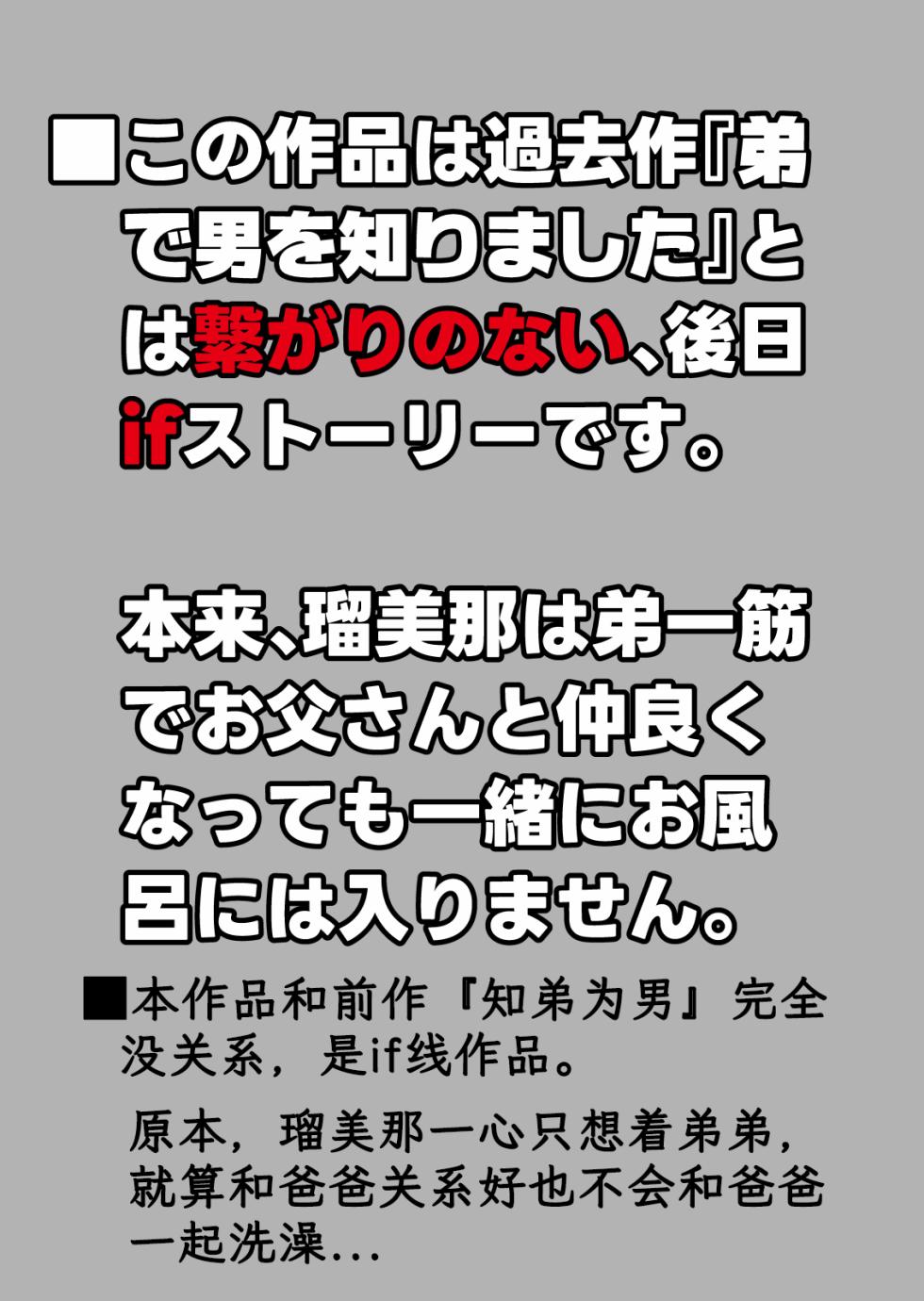 ■この作品は過去作『弟で男を知りました』とは繋がりのない、後日ifストーリーです。

本来、瑠美那は弟一筋でお父さんと仲良くなっても一緒にお風呂には入りません。

■本作品和前作『知弟为男』完全没关系，是if线作品。

原本，瑠美那一心只想着弟弟，就算和爸爸关系好也不会和爸爸一起洗澡...